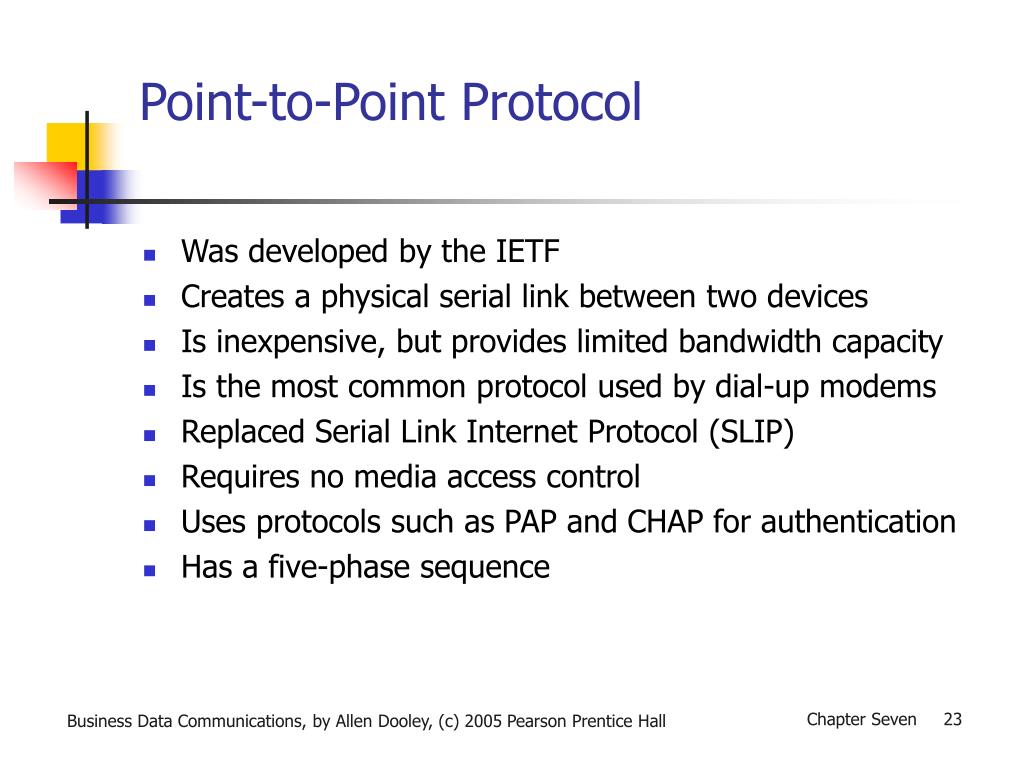 Point-to-Point Protocol

- Was developed by the IETF
- Creates a physical serial link between two devices
- Is inexpensive, but provides limited bandwidth capacity
- Is the most common protocol used by dial-up modems
- Replaced Serial Link Internet Protocol (SLIP)
- Requires no media access control
- Uses protocols such as PAP and CHAP for authentication
- Has a five-phase sequence

Business Data Communications, by Allen Dooley, (c) 2005 Pearson Prentice Hall

Chapter Seven 23